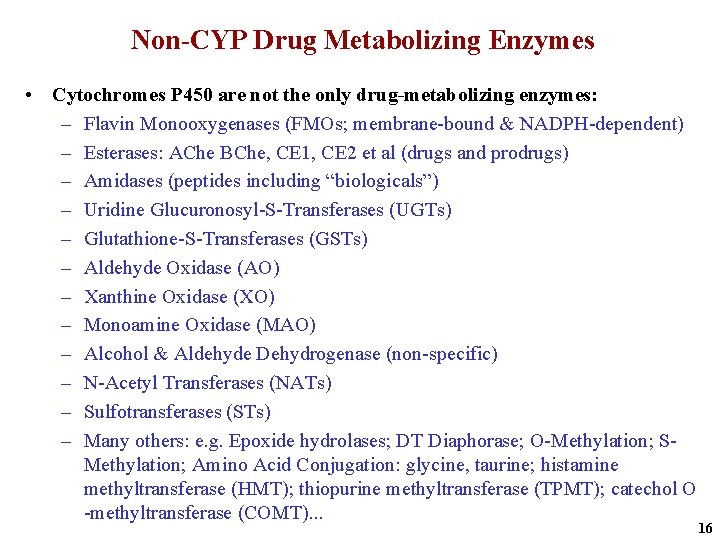 Non-CYP Drug Metabolizing Enzymes

• Cytochromes P450 are not the only drug-metabolizing enzymes:
– Flavin Monooxygenases (FMOs; membrane-bound & NADPH-dependent)
– Esterases: AChe BChe, CE1, CE2 et al (drugs and prodrugs)
– Amidases (peptides including “biologicals”)
– Uridine Glucuronosyl-S-Transferases (UGTs)
– Glutathione-S-Transferases (GSTs)
– Aldehyde Oxidase (AO)
– Xanthine Oxidase (XO)
– Monoamine Oxidase (MAO)
– Alcohol & Aldehyde Dehydrogenase (non-specific)
– N-Acetyl Transferases (NATs)
– Sulfotransferases (STs)
– Many others: e.g. Epoxide hydrolases; DT Diaphorase; O-Methylation; S-Methylation; Amino Acid Conjugation: glycine, taurine; histamine methyltransferase (HMT); thiopurine methyltransferase (TPMT); catechol O -methyltransferase (COMT)...

16